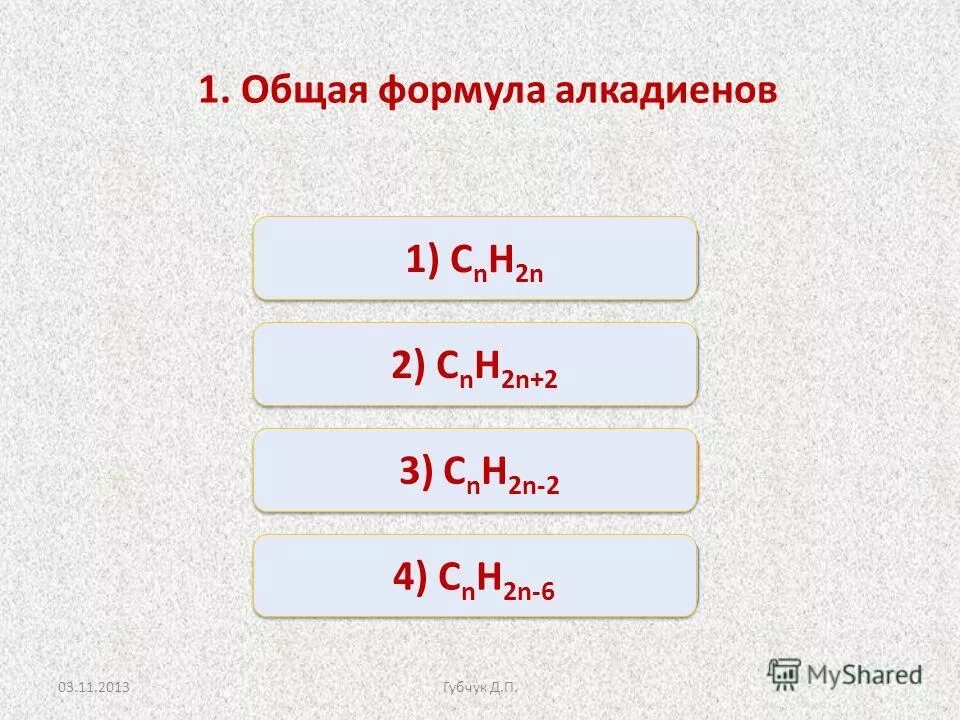 1. Общая формула алкадиенов

1) $C_nH_{2n}$

2) $C_nH_{2n+2}$

3) $C_nH_{2n-2}$

4) $C_nH_{2n-6}$

03.11.2013

Губчук Д.П.

MyShared